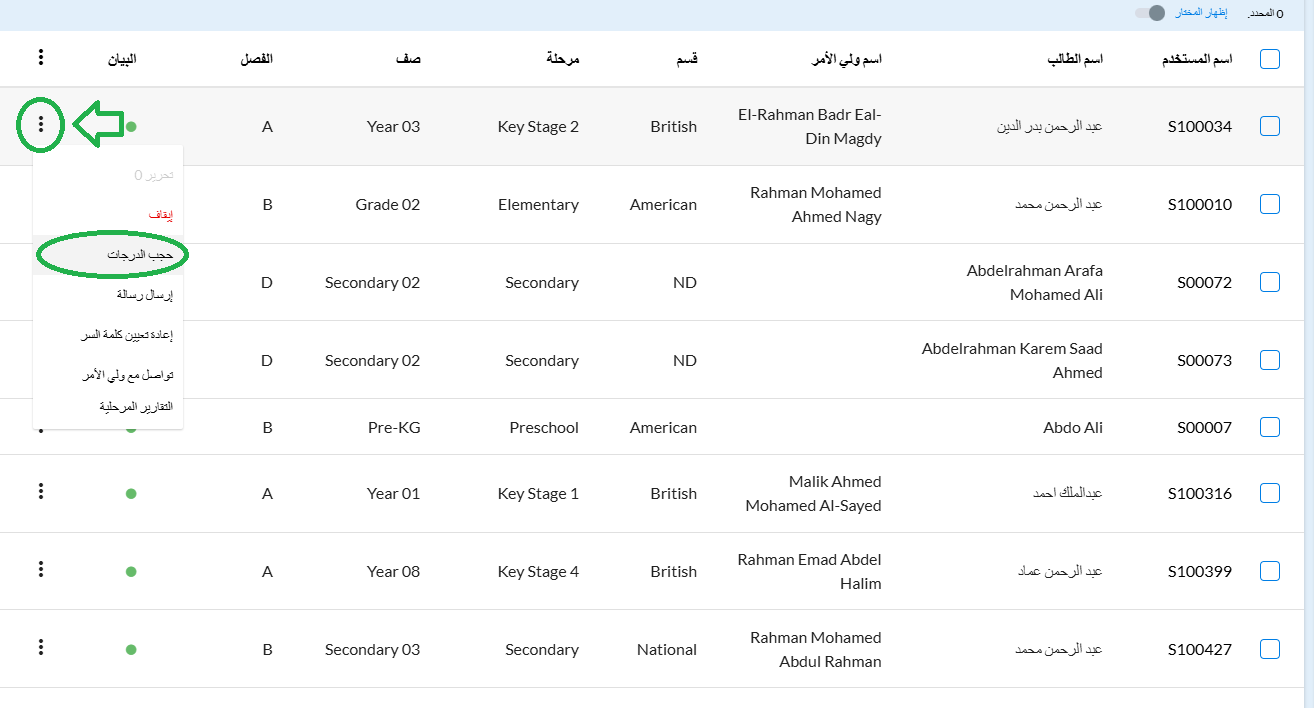 0 المحدد إظهار المختار

| اسم المستخدم | اسم الطالب | اسم ولي الأمر | قسم | مرحلة | صف | الفصل | البيان |
|---|---|---|---|---|---|---|---|
| S100034 | عبد الرحمن بدر الدين | El-Rahman Badr Eal-Din Magdy | British | Key Stage 2 | Year 03 | A | |
| S100010 | عبد الرحمن محمد | Rahman Mohamed Ahmed Nagy | American | Elementary | Grade 02 | B | |
| S00072 | Abdelrahman Arafa Mohamed Ali | | ND | Secondary | Secondary 02 | D | |
| S00073 | Abdelrahman Karem Saad Ahmed | | ND | Secondary | Secondary 02 | D | |
| S00007 | Abdo Ali | | American | Preschool | Pre-KG | B | |
| S100316 | عبدالملك احمد | Malik Ahmed Mohamed Al-Sayed | British | Key Stage 1 | Year 01 | A | |
| S100399 | عبد الرحمن عماد | Rahman Emad Abdel Halim | British | Key Stage 4 | Year 08 | A | |
| S100427 | عبد الرحمن محمد | Rahman Mohamed Abdul Rahman | National | Secondary | Secondary 03 | B | |

تحرير 0
إيقاف
حجب الدرجات
إرسال رسالة
إعادة تعيين كلمة السر
تواصل مع ولي الأمر
التقارير المرحلية